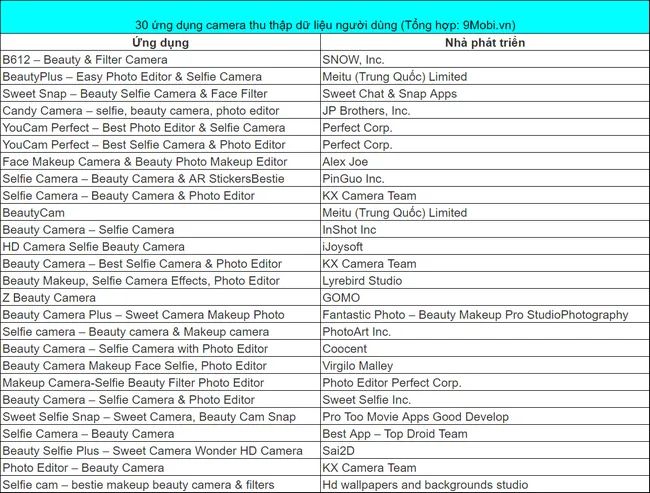 30 ứng dụng camera thu thập dữ liệu người dùng (Tổng hợp: 9Mobi.vn)

| Ứng dụng | Nhà phát triển |
|---|---|
| B612 – Beauty & Filter Camera | SNOW, Inc. |
| BeautyPlus – Easy Photo Editor & Selfie Camera | Meitu (Trung Quốc) Limited |
| Sweet Snap – Beauty Selfie Camera & Face Filter | Sweet Chat & Snap Apps |
| Candy Camera – selfie, beauty camera, photo editor | JP Brothers, Inc. |
| YouCam Perfect – Best Photo Editor & Selfie Camera | Perfect Corp. |
| YouCam Perfect – Best Selfie Camera & Photo Editor | Perfect Corp. |
| Face Makeup Camera & Beauty Photo Makeup Editor | Alex Joe |
| Selfie Camera – Beauty Camera & AR StickersBestie | PinGuo Inc. |
| Selfie Camera – Beauty Camera & Photo Editor | KX Camera Team |
| BeautyCam | Meitu (Trung Quốc) Limited |
| Beauty Camera – Selfie Camera | InShot Inc |
| HD Camera Selfie Beauty Camera | iJoysoft |
| Beauty Camera – Best Selfie Camera & Photo Editor | KX Camera Team |
| Beauty Makeup, Selfie Camera Effects, Photo Editor | Lyrebird Studio |
| Z Beauty Camera | GOMO |
| Beauty Camera Plus – Sweet Camera Makeup Photo | Fantastic Photo – Beauty Makeup Pro StudioPhotography |
| Selfie camera – Beauty camera & Makeup camera | PhotoArt Inc. |
| Beauty Camera – Selfie Camera with Photo Editor | Coocent |
| Beauty Camera Makeup Face Selfie, Photo Editor | Virgilo Malley |
| Makeup Camera-Selfie Beauty Filter Photo Editor | Photo Editor Perfect Corp. |
| Beauty Camera – Selfie Camera & Photo Editor | Sweet Selfie Inc. |
| Sweet Selfie Snap – Sweet Camera, Beauty Cam Snap | Pro Too Movie Apps Good Develop |
| Selfie Camera – Beauty Camera | Best App – Top Droid Team |
| Beauty Selfie Plus – Sweet Camera Wonder HD Camera | Sai2D |
| Photo Editor – Beauty Camera | KX Camera Team |
| Selfie cam – bestie makeup beauty camera & filters | Hd wallpapers and backgrounds studio |